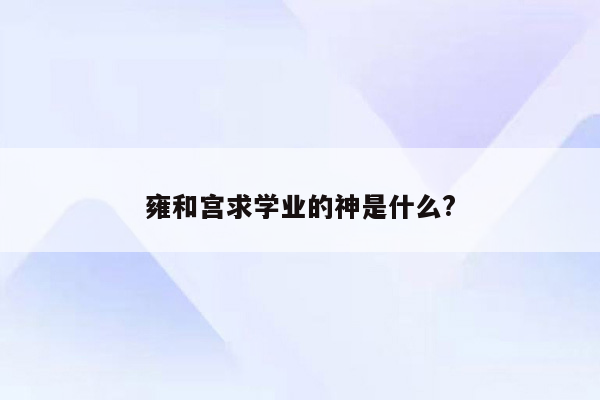 雍和宫求学业的神是什么?